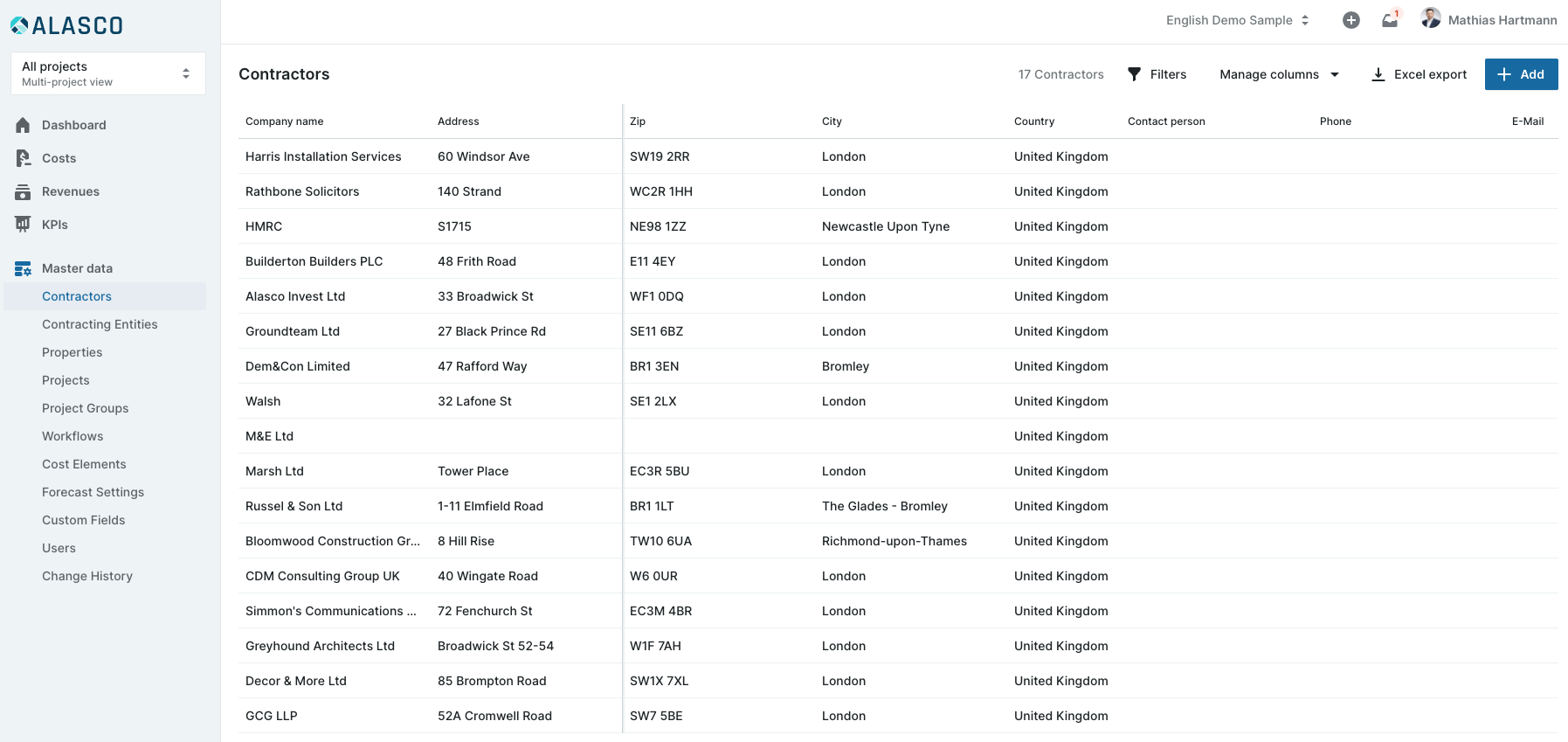 ALASCO

All projects
Multi-project view

Dashboard
Costs
Revenues
KPIs
Master data
Contractors
Contracting Entities
Properties
Projects
Project Groups
Workflows
Cost Elements
Forecast Settings
Custom Fields
Users
Change History

English Demo Sample 1 Mathias Hartmann

Contractors

17 Contractors Filters Manage columns Excel export Add

| Company name | Address | Zip | City | Country | Contact person | Phone | E-Mail |
|---|---|---|---|---|---|---|---|
| Harris Installation Services | 60 Windsor Ave | SW19 2RR | London | United Kingdom | | | |
| Rathbone Solicitors | 140 Strand | WC2R 1HH | London | United Kingdom | | | |
| HMRC | S1715 | NE98 1ZZ | Newcastle Upon Tyne | United Kingdom | | | |
| Builderton Builders PLC | 48 Frith Road | E11 4EY | London | United Kingdom | | | |
| Alasco Invest Ltd | 33 Broadwick St | WF1 0DQ | London | United Kingdom | | | |
| Groundteam Ltd | 27 Black Prince Rd | SE11 6BZ | London | United Kingdom | | | |
| Dem&Con Limited | 47 Rafford Way | BR1 3EN | Bromley | United Kingdom | | | |
| Walsh | 32 Lafone St | SE1 2LX | London | United Kingdom | | | |
| M&E Ltd | | | | United Kingdom | | | |
| Marsh Ltd | Tower Place | EC3R 5BU | London | United Kingdom | | | |
| Russel & Son Ltd | 1-11 Elmfield Road | BR1 1LT | The Glades - Bromley | United Kingdom | | | |
| Bloomwood Construction Gr... | 8 Hill Rise | TW10 6UA | Richmond-upon-Thames | United Kingdom | | | |
| CDM Consulting Group UK | 40 Wingate Road | W6 0UR | London | United Kingdom | | | |
| Simmon's Communications ... | 72 Fenchurch St | EC3M 4BR | London | United Kingdom | | | |
| Greyhound Architects Ltd | Broadwick St 52-54 | W1F 7AH | London | United Kingdom | | | |
| Decor & More Ltd | 85 Brompton Road | SW1X 7XL | London | United Kingdom | | | |
| GCG LLP | 52A Cromwell Road | SW7 5BE | London | United Kingdom | | | |